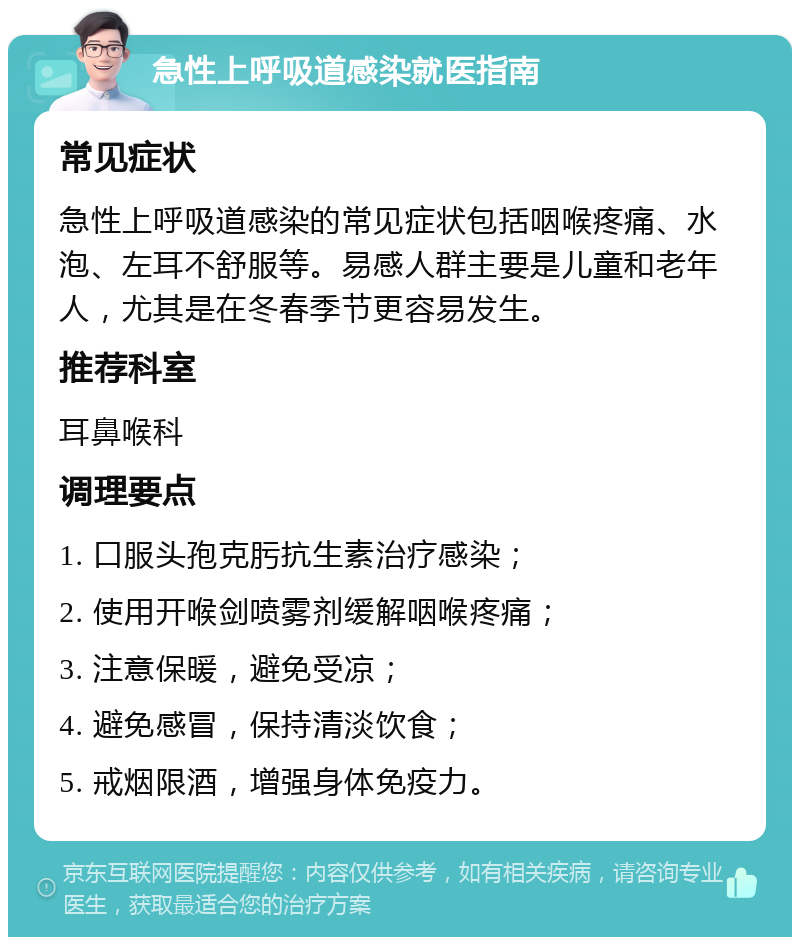 急性上呼吸道感染就医指南

常见症状

急性上呼吸道感染的常见症状包括咽喉疼痛、水泡、左耳不舒服等。易感人群主要是儿童和老年人，尤其是在冬春季节更容易发生。

推荐科室

耳鼻喉科

调理要点

1. 口服头孢克肟抗生素治疗感染；

2. 使用开喉剑喷雾剂缓解咽喉疼痛；

3. 注意保暖，避免受凉；

4. 避免感冒，保持清淡饮食；

5. 戒烟限酒，增强身体免疫力。

京东互联网医院提醒您：内容仅供参考，如有相关疾病，请咨询专业医生，获取最适合您的治疗方案